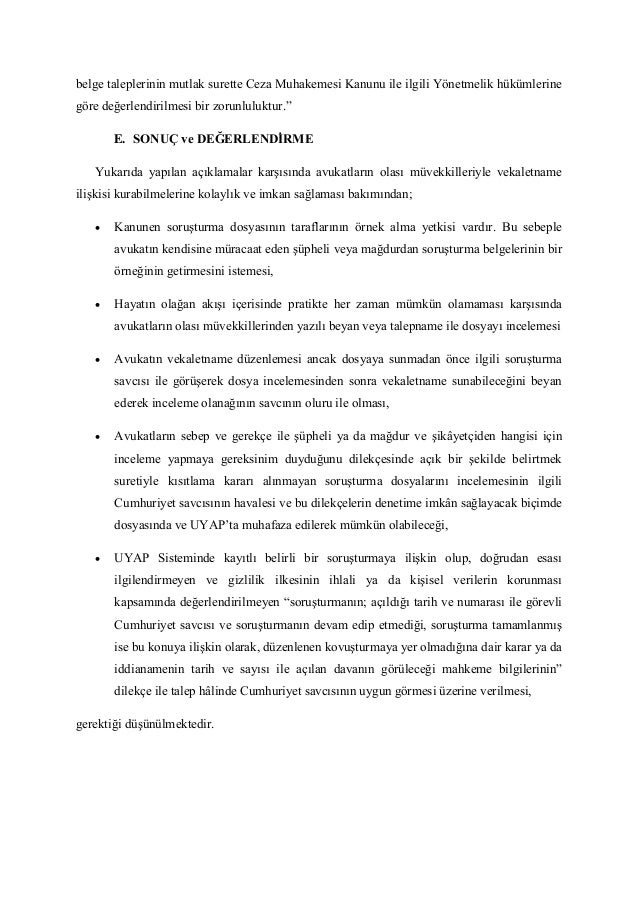 belge taleplerinin mutlak surette Ceza Muhakemesi Kanunu ile ilgili Yönetmelik hükümlerine göre değerlendirilmesi bir zorunluluktur.”

E. SONUÇ ve DEĞERLENDİRME

Yukarıda yapılan açıklamalar karşısında avukatların olası müvekkilleriyle vekaletname ilişkisi kurabilmelerine kolaylık ve imkan sağlaması bakımından;

• Kanunen soruşturma dosyasının taraflarının örnek alma yetkisi vardır. Bu sebeple avukatın kendisine müracaat eden şüpheli veya mağdurdan soruşturma belgelerinin bir örneğinin getirmesini istemesi,

• Hayatın olağan akışı içerisinde pratikte her zaman mümkün olamaması karşısında avukatların olası müvekkillerinden yazılı beyan veya talepname ile dosyayı incelemesi

• Avukatın vekaletname düzenlemesi ancak dosyaya sunmadan önce ilgili soruşturma savcısı ile görüşerek dosya incelemesinden sonra vekaletname sunabileceğini beyan ederek inceleme olanağının savcının oluru ile olması,

• Avukatların sebep ve gerekçe ile şüpheli ya da mağdur ve şikâyetçiden hangisi için inceleme yapmaya gereksinim duyduğunu dilekçesinde açık bir şekilde belirtmek suretiyle kısıtlama kararı alınmayan soruşturma dosyalarını incelemesinin ilgili Cumhuriyet savcısının havalesi ve bu dilekçelerin denetime imkân sağlayacak biçimde dosyasında ve UYAP’ta muhafaza edilerek mümkün olabileceği,

• UYAP Sisteminde kayıtlı belirli bir soruşturmaya ilişkin olup, doğrudan esası ilgilendirmeyen ve gizlilik ilkesinin ihlali ya da kişisel verilerin korunması kapsamında değerlendirilmeyen “soruşturmanın; açıldığı tarih ve numarası ile görevli Cumhuriyet savcısı ve soruşturmanın devam edip etmediği, soruşturma tamamlanmış ise bu konuya ilişkin olarak, düzenlenen kovuşturmaya yer olmadığına dair karar ya da iddianamenin tarih ve sayısı ile açılan davanın görüleceği mahkeme bilgilerinin” dilekçe ile talep hâlinde Cumhuriyet savcısının uygun görmesi üzerine verilmesi,

gerektiği düşünülmektedir.